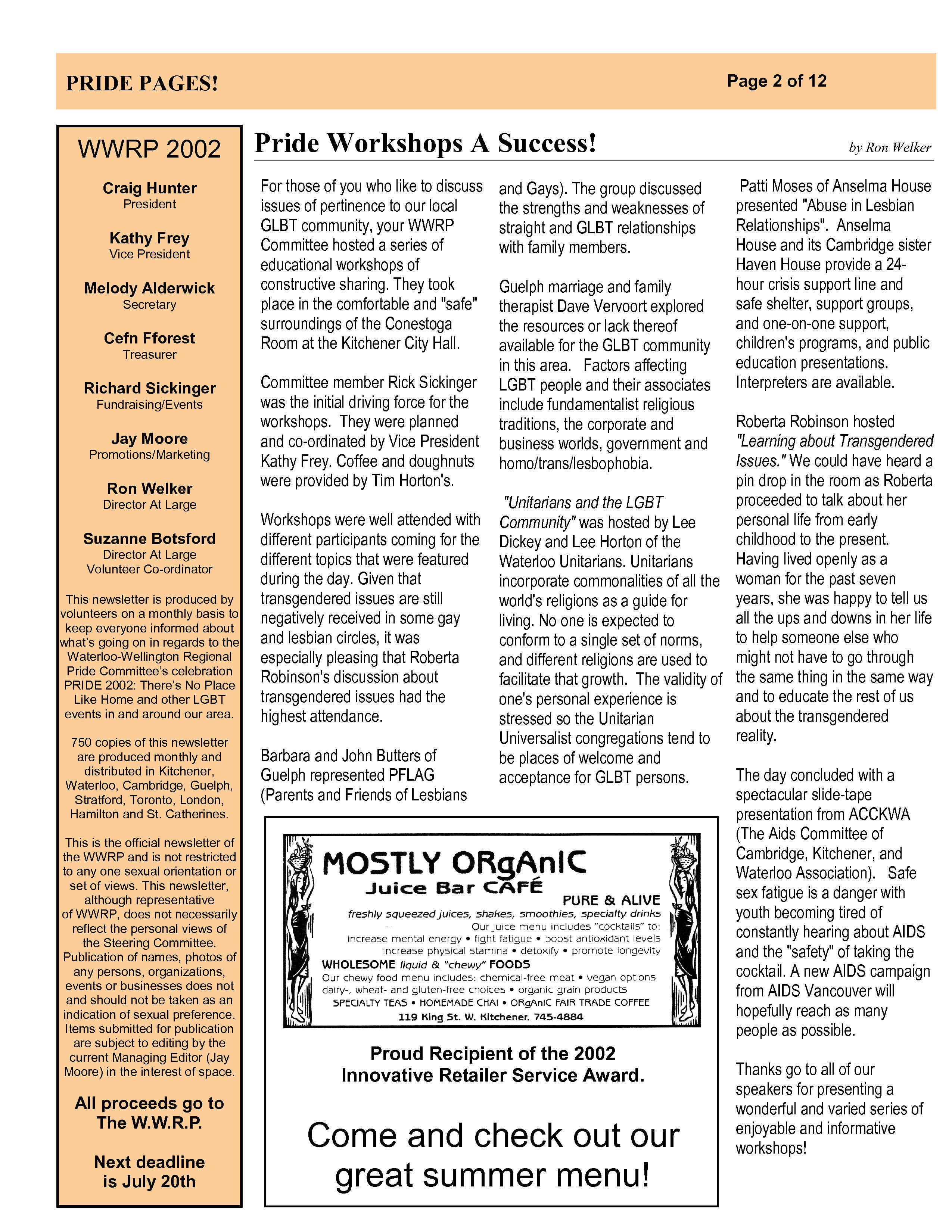 PRIDE PAGES!

Page 2 of 12

WWRP 2002

Craig Hunter
President

Kathy Frey
Vice President

Melody Alderwick
Secretary

Cefn Fforest
Treasurer

Richard Sickinger
Fundraising/Events

Jay Moore
Promotions/Marketing

Ron Welker
Director At Large

Suzanne Botsford
Director At Large
Volunteer Co-ordinator

This newsletter is produced by volunteers on a monthly basis to keep everyone informed about what's going on in regards to the Waterloo-Wellington Regional Pride Committee's celebration PRIDE 2002: There's No Place Like Home and other LGBT events in and around our area.

750 copies of this newsletter are produced monthly and distributed in Kitchener, Waterloo, Cambridge, Guelph, Stratford, Toronto, London, Hamilton and St. Catherines.

This is the official newsletter of the WWRP and is not restricted to any one sexual orientation or set of views. This newsletter, although representative of WWRP, does not necessarily reflect the personal views of the Steering Committee. Publication of names, photos of any persons, organizations, events or businesses does not and should not be taken as an indication of sexual preference. Items submitted for publication are subject to editing by the current Managing Editor (Jay Moore) in the interest of space.

All proceeds go to The W.W.R.P.

Next deadline is July 20th

Pride Workshops A Success!

by Ron Welker

For those of you who like to discuss issues of pertinence to our local GLBT community, your WWRP Committee hosted a series of educational workshops of constructive sharing. They took place in the comfortable and "safe" surroundings of the Conestoga Room at the Kitchener City Hall.

Committee member Rick Sickinger was the initial driving force for the workshops. They were planned and co-ordinated by Vice President Kathy Frey. Coffee and doughnuts were provided by Tim Horton's.

Workshops were well attended with different participants coming for the different topics that were featured during the day. Given that transgendered issues are still negatively received in some gay and lesbian circles, it was especially pleasing that Roberta Robinson's discussion about transgendered issues had the highest attendance.

Barbara and John Butters of Guelph represented PFLAG (Parents and Friends of Lesbians and Gays). The group discussed the strengths and weaknesses of straight and GLBT relationships with family members.

Guelph marriage and family therapist Dave Vervoort explored the resources or lack thereof available for the GLBT community in this area. Factors affecting LGBT people and their associates include fundamentalist religious traditions, the corporate and business worlds, government and homo/trans/lesbophobia.

"Unitarians and the LGBT Community" was hosted by Lee Dickey and Lee Horton of the Waterloo Unitarians. Unitarians incorporate commonalities of all the world's religions as a guide for living. No one is expected to conform to a single set of norms, and different religions are used to facilitate that growth. The validity of one's personal experience is stressed so the Unitarian Universalist congregations tend to be places of welcome and acceptance for GLBT persons.

Patti Moses of Anselma House presented "Abuse in Lesbian Relationships". Anselma House and its Cambridge sister Haven House provide a 24-hour crisis support line and safe shelter, support groups, and one-on-one support, children's programs, and public education presentations. Interpreters are available.

Roberta Robinson hosted "Learning about Transgendered Issues." We could have heard a pin drop in the room as Roberta proceeded to talk about her personal life from early childhood to the present. Having lived openly as a woman for the past seven years, she was happy to tell us all the ups and downs in her life to help someone else who might not have to go through the same thing in the same way and to educate the rest of us about the transgendered reality.

The day concluded with a spectacular slide-tape presentation from ACCKWA (The Aids Committee of Cambridge, Kitchener, and Waterloo Association). Safe sex fatigue is a danger with youth becoming tired of constantly hearing about AIDS and the "safety" of taking the cocktail. A new AIDS campaign from AIDS Vancouver will hopefully reach as many people as possible.

Thanks go to all of our speakers for presenting a wonderful and varied series of enjoyable and informative workshops!

MOSTLY ORgAnIC
Juice Bar CAFÉ
PURE & ALIVE
freshly squeezed juices, shakes, smoothies, specialty drinks
Our juice menu includes "cocktails" to:
increase mental energy • fight fatigue • boost antioxidant levels
increase physical stamina • detoxify • promote longevity
WHOLESOME liquid & "chewy" FOODS
Our chewy food menu includes: chemical-free meat • vegan options
dairy-, wheat- and gluten-free choices • organic grain products
SPECIALTY TEAS • HOMEMADE CHAI • ORgAnIC FAIR TRADE COFFEE
119 King St. W. Kitchener. 745-4884

Proud Recipient of the 2002 Innovative Retailer Service Award.

Come and check out our great summer menu!